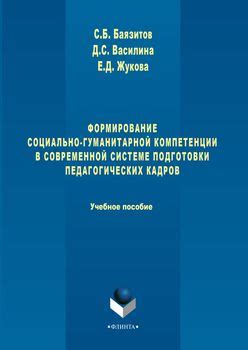 С.Б. Баязитов
Д.С. Василина
Е.Д. Жукова

ФОРМИРОВАНИЕ СОЦИАЛЬНО-ГУМАНИТАРНОЙ КОМПЕТЕНЦИИ В СОВРЕМЕННОЙ СИСТЕМЕ ПОДГОТОВКИ ПЕДАГОГИЧЕСКИХ КАДРОВ

Учебное пособие

•ФЛИНТА•